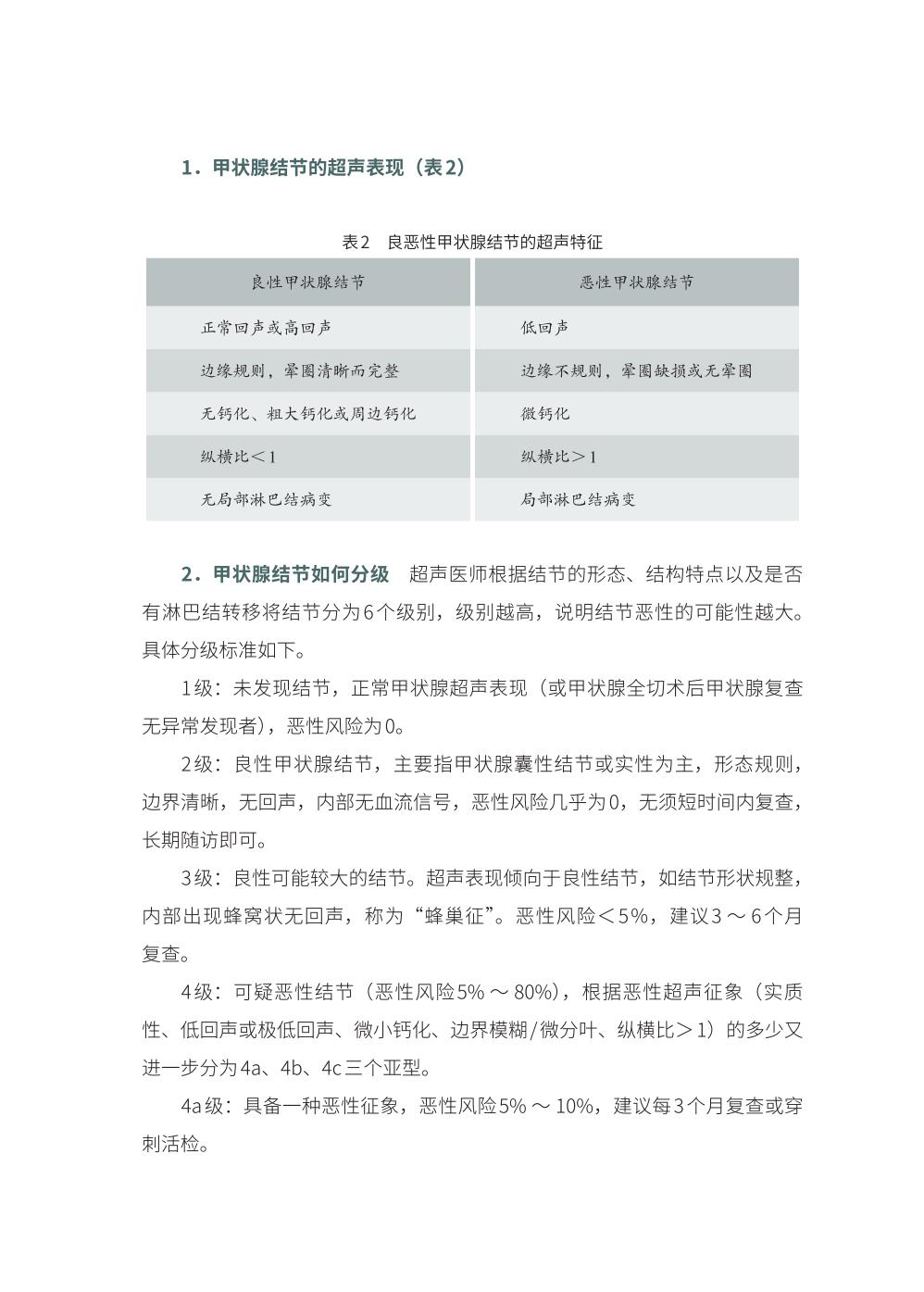 1．甲状腺结节的超声表现（表2）

表2　良恶性甲状腺结节的超声特征

| 良性甲状腺结节 | 恶性甲状腺结节 |
|---|---|
| 正常回声或高回声 | 低回声 |
| 边缘规则，晕圈清晰而完整 | 边缘不规则，晕圈缺损或无晕圈 |
| 无钙化、粗大钙化或周边钙化 | 微钙化 |
| 纵横比＜1 | 纵横比＞1 |
| 无局部淋巴结病变 | 局部淋巴结病变 |

2．甲状腺结节如何分级　超声医师根据结节的形态、结构特点以及是否有淋巴结转移将结节分为6个级别，级别越高，说明结节恶性的可能性越大。具体分级标准如下。

1级：未发现结节，正常甲状腺超声表现（或甲状腺全切术后甲状腺复查无异常发现者），恶性风险为0。

2级：良性甲状腺结节，主要指甲状腺囊性结节或实性为主，形态规则，边界清晰，无回声，内部无血流信号，恶性风险几乎为0，无须短时间内复查，长期随访即可。

3级：良性可能较大的结节。超声表现倾向于良性结节，如结节形状规整，内部出现蜂窝状无回声，称为“蜂巢征”。恶性风险＜5%，建议3～6个月复查。

4级：可疑恶性结节（恶性风险5%～80%），根据恶性超声征象（实质性、低回声或极低回声、微小钙化、边界模糊/微分叶、纵横比＞1）的多少又进一步分为4a、4b、4c三个亚型。

4a级：具备一种恶性征象，恶性风险5%～10%，建议每3个月复查或穿刺活检。